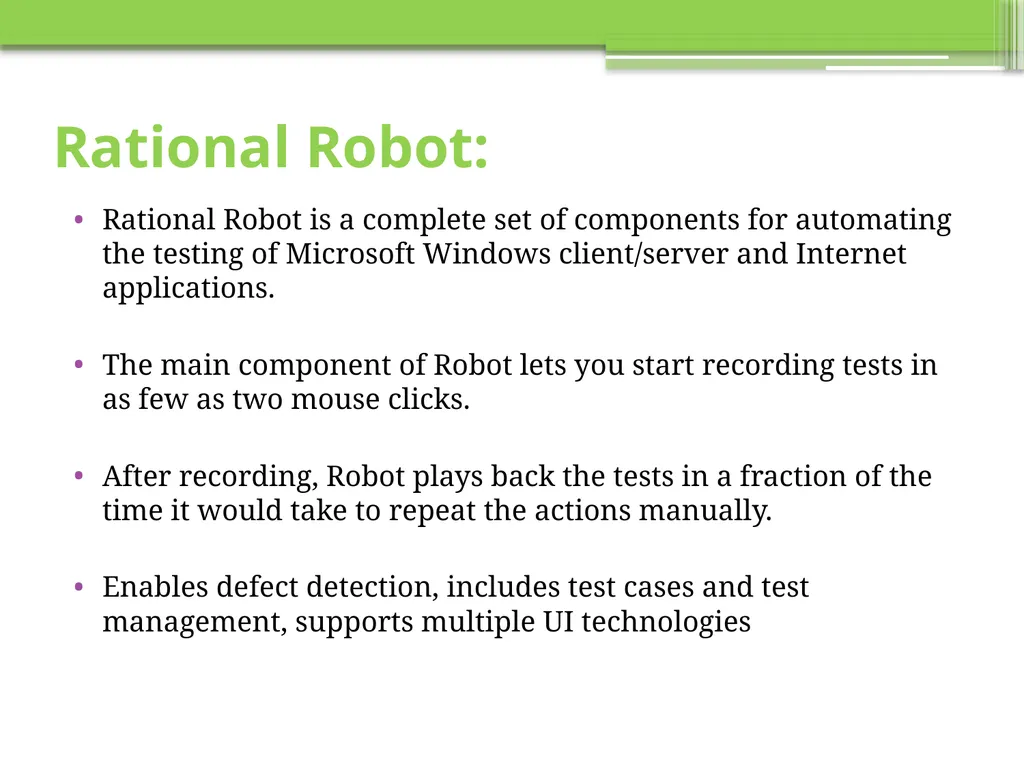 Rational Robot:

• Rational Robot is a complete set of components for automating the testing of Microsoft Windows client/server and Internet applications.

• The main component of Robot lets you start recording tests in as few as two mouse clicks.

• After recording, Robot plays back the tests in a fraction of the time it would take to repeat the actions manually.

• Enables defect detection, includes test cases and test management, supports multiple UI technologies